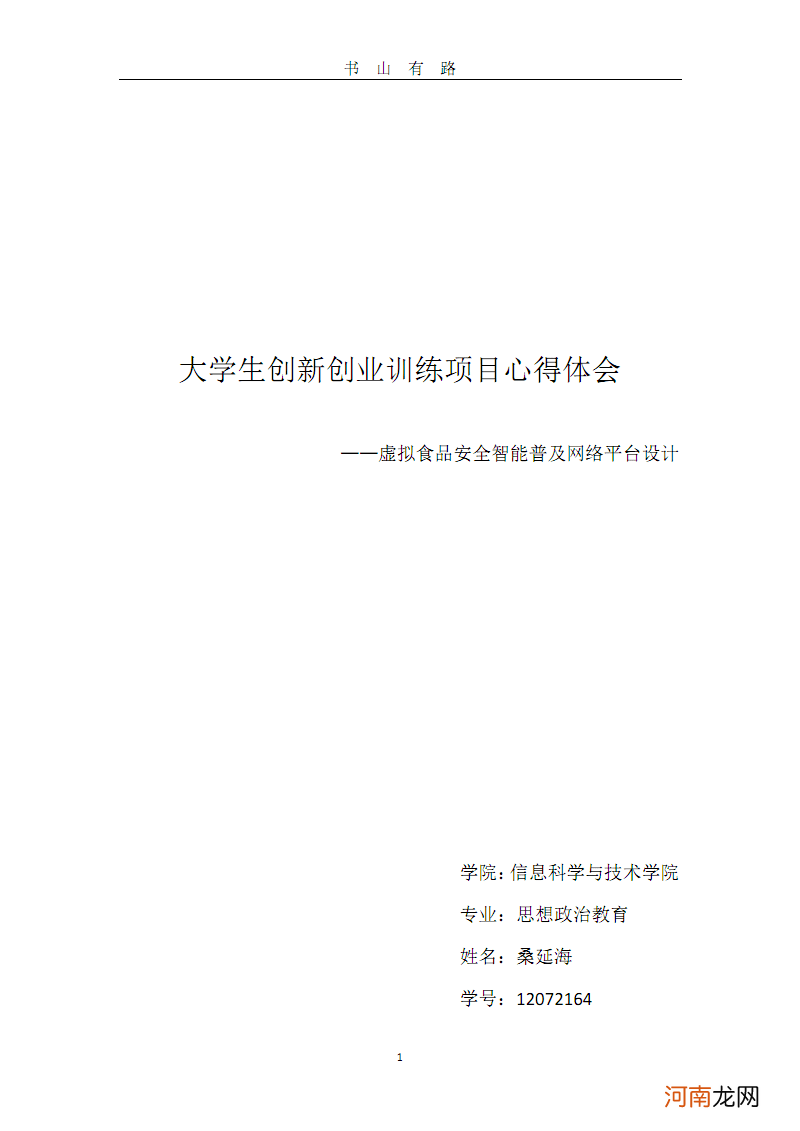 书 山 有 路

大学生创新创业训练项目心得体会

——虚拟食品安全智能普及网络平台设计

学院：信息科学与技术学院

专业：思想政治教育

姓名：桑延海

学号：12072164

1

河南龙网